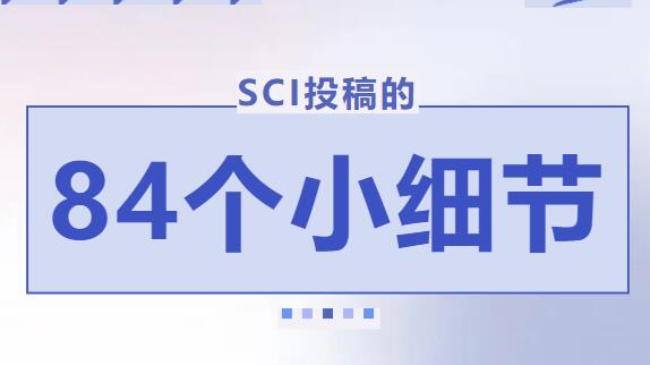 SCI投稿的

84个小细节